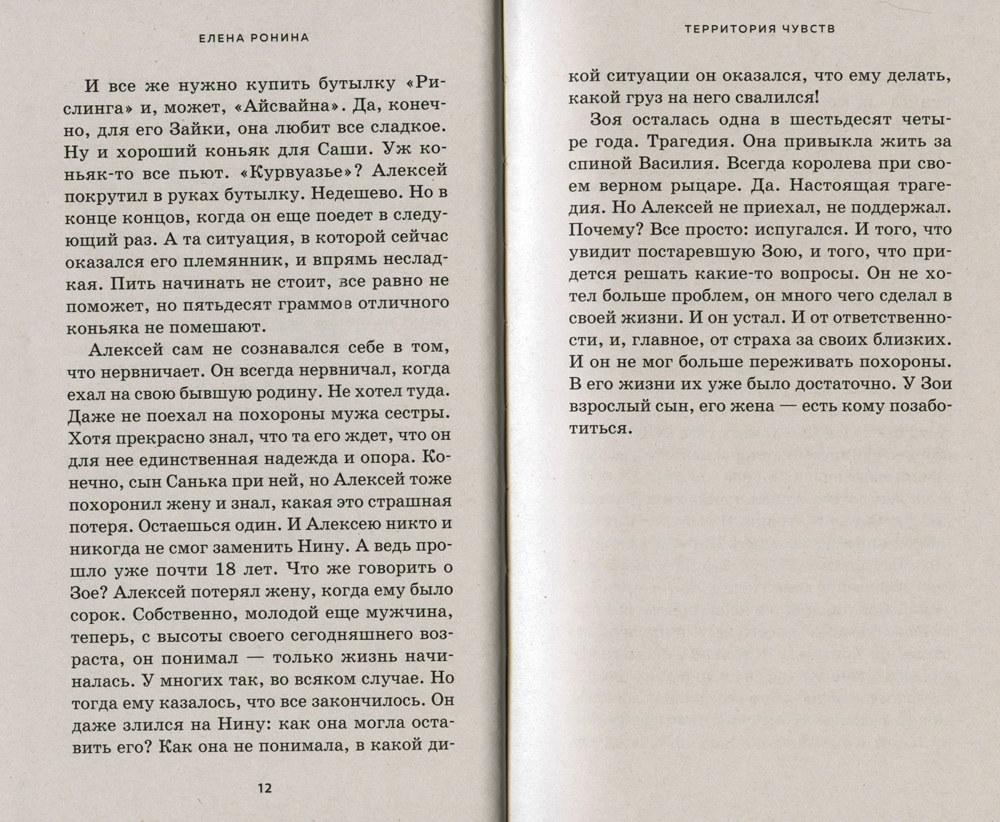 ЕЛЕНА РОНИНА

И все же нужно купить бутылку «Рислинга» и, может, «Айсвайна». Да, конечно, для его Зайки, она любит все сладкое. Ну и хороший коньяк для Саши. Уж коньяк-то все пьют. «Курвуазье»? Алексей покрутил в руках бутылку. Недешево. Но в конце концов, когда он еще поедет в следующий раз. А та ситуация, в которой сейчас оказался его племянник, и впрямь несладкая. Пить начинать не стоит, все равно не поможет, но пятьдесят граммов отличного коньяка не помешают.

Алексей сам не сознавался себе в том, что нервничает. Он всегда нервничал, когда ехал на свою бывшую родину. Не хотел туда. Даже не поехал на похороны мужа сестры. Хотя прекрасно знал, что та его ждет, что он для нее единственная надежда и опора. Конечно, сын Санька при ней, но Алексей тоже похоронил жену и знал, какая это страшная потеря. Остаешься один. И Алексею никто и никогда не смог заменить Нину. А ведь прошло уже почти 18 лет. Что же говорить о Зое? Алексей потерял жену, когда ему было сорок. Собственно, молодой еще мужчина, теперь, с высоты своего сегодняшнего возраста, он понимал — только жизнь начиналась. У многих так, во всяком случае. Но тогда ему казалось, что все закончилось. Он даже злился на Нину: как она могла оставить его? Как она не понимала, в какой ди-

12

ТЕРРИТОРИЯ ЧУВСТВ

кой ситуации он оказался, что ему делать, какой груз на него свалился!

Зоя осталась одна в шестьдесят четыре года. Трагедия. Она привыкла жить за спиной Василия. Всегда королева при своем верном рыцаре. Да. Настоящая трагедия. Но Алексей не приехал, не поддержал. Почему? Все просто: испугался. И того, что увидит постаревшую Зою, и того, что придется решать какие-то вопросы. Он не хотел больше проблем, он много чего сделал в своей жизни. И он устал. И от ответственности, и, главное, от страха за своих близких. И он не мог больше переживать похороны. В его жизни их уже было достаточно. У Зои взрослый сын, его жена — есть кому позаботиться.